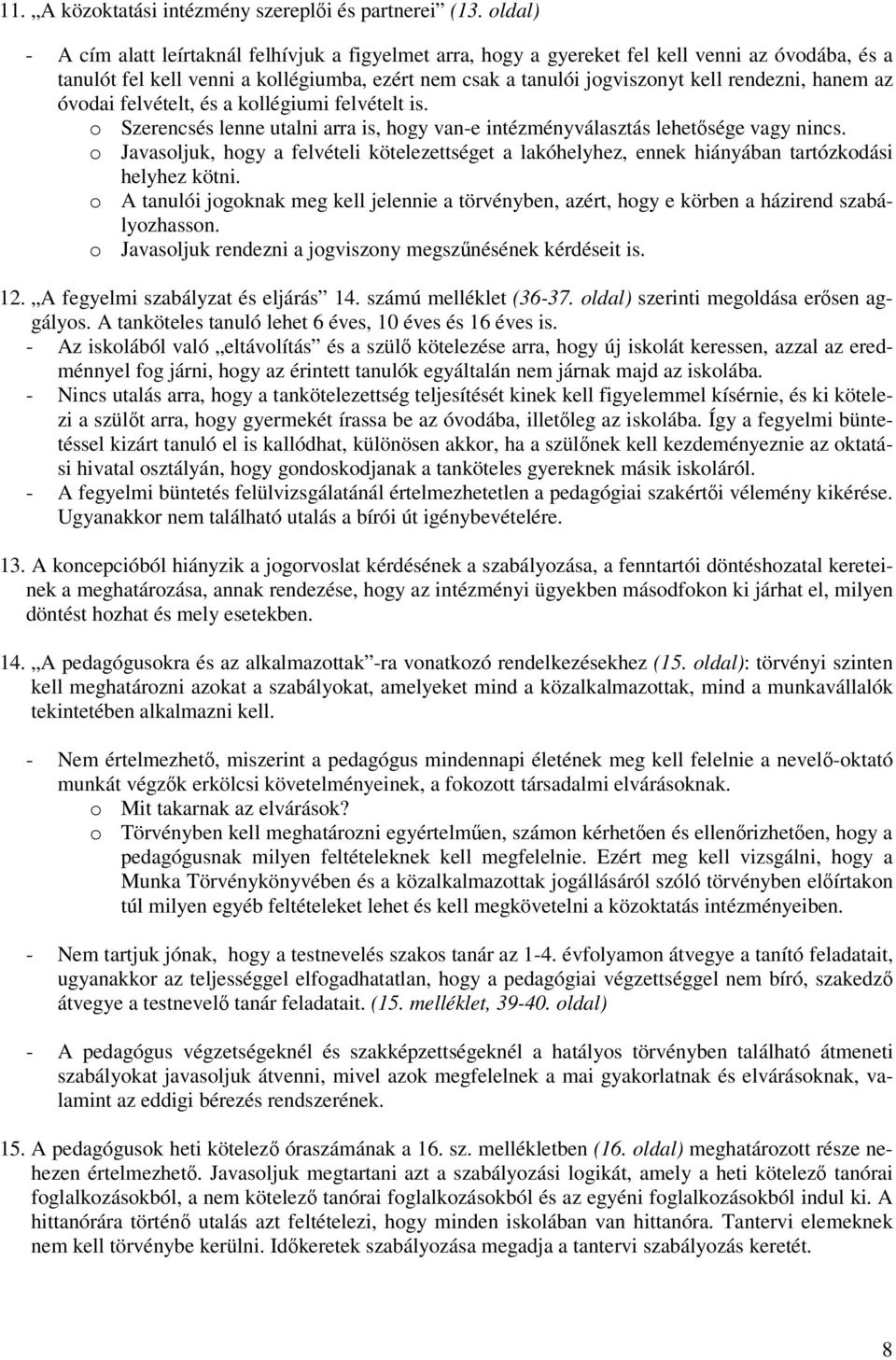 11. „A közoktatási intézmény szereplői és partnerei” (13. oldal)

- A cím alatt leírtaknál felhívjuk a figyelmet arra, hogy a gyereket fel kell venni az óvodába, és a tanulót fel kell venni a kollégiumba, ezért nem csak a tanulói jogviszonyt kell rendezni, hanem az óvodai felvételt, és a kollégiumi felvételt is.
o Szerencsés lenne utalni arra is, hogy van-e intézményválasztás lehetősége vagy nincs.
o Javasoljuk, hogy a felvételi kötelezettséget a lakóhelyhez, ennek hiányában tartózkodási helyhez kötni.
o A tanulói jogoknak meg kell jelennie a törvényben, azért, hogy e körben a házirend szabályozhasson.
o Javasoljuk rendezni a jogviszony megszűnésének kérdéseit is.

12. „A fegyelmi szabályzat és eljárás” 14. számú melléklet (36-37. oldal) szerinti megoldása erősen aggályos. A tanköteles tanuló lehet 6 éves, 10 éves és 16 éves is.
- Az iskolából való „eltávolítás” és a szülő kötelezése arra, hogy új iskolát keressen, azzal az eredménnyel fog járni, hogy az érintett tanulók egyáltalán nem járnak majd az iskolába.
- Nincs utalás arra, hogy a tankötelezettség teljesítését kinek kell figyelemmel kísérnie, és ki kötelezi a szülőt arra, hogy gyermekét írassa be az óvodába, illetőleg az iskolába. Így a fegyelmi büntetéssel kizárt tanuló el is kallódhat, különösen akkor, ha a szülőnek kell kezdeményeznie az oktatási hivatal osztályán, hogy gondoskodjanak a tanköteles gyereknek másik iskoláról.
- A fegyelmi büntetés felülvizsgálatánál értelmezhetetlen a pedagógiai szakértői vélemény kikérése. Ugyanakkor nem található utalás a bírói út igénybevételére.

13. A koncepcióból hiányzik a jogorvoslat kérdésének a szabályozása, a fenntartói döntéshozatal kereteinek a meghatározása, annak rendezése, hogy az intézményi ügyekben másodfokon ki járhat el, milyen döntést hozhat és mely esetekben.

14. „A pedagógusokra és az alkalmazottak”-ra vonatkozó rendelkezésekhez (15. oldal): törvényi szinten kell meghatározni azokat a szabályokat, amelyeket mind a közalkalmazottak, mind a munkavállalók tekintetében alkalmazni kell.

- Nem értelmezhető, miszerint a pedagógus mindennapi életének meg kell felelnie a nevelő-oktató munkát végzők erkölcsi követelményeinek, a fokozott társadalmi elvárásoknak.
o Mit takarnak az elvárások?
o Törvényben kell meghatározni egyértelműen, számon kérhetően és ellenőrizhetően, hogy a pedagógusnak milyen feltételeknek kell megfelelnie. Ezért meg kell vizsgálni, hogy a Munka Törvénykönyvében és a közalkalmazottak jogállásáról szóló törvényben előírtakon túl milyen egyéb feltételeket lehet és kell megkövetelni a közoktatás intézményeiben.

- Nem tartjuk jónak, hogy a testnevelés szakos tanár az 1-4. évfolyamon átvegye a tanító feladatait, ugyanakkor az teljességgel elfogadhatatlan, hogy a pedagógiai végzettséggel nem bíró, szakedző átvegye a testnevelő tanár feladatait. (15. melléklet, 39-40. oldal)

- A pedagógus végzetségeknél és szakképzettségeknél a hatályos törvényben található átmeneti szabályokat javasoljuk átvenni, mivel azok megfelelnek a mai gyakorlatnak és elvárásoknak, valamint az eddigi bérezés rendszerének.

15. A pedagógusok heti kötelező óraszámának a 16. sz. mellékletben (16. oldal) meghatározott része nehezen értelmezhető. Javasoljuk megtartani azt a szabályozási logikát, amely a heti kötelező tanórai foglalkozásokból, a nem kötelező tanórai foglalkozásokból és az egyéni foglalkozásokból indul ki. A hittanórára történő utalás azt feltételezi, hogy minden iskolában van hittanóra. Tantervi elemeknek nem kell törvénybe kerülni. Időkeretek szabályozása megadja a tantervi szabályozás keretét.

8